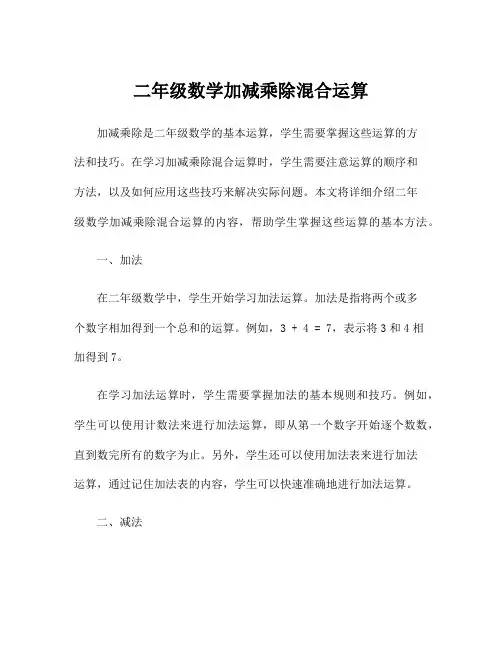 二年级数学加减乘除混合运算

加减乘除是二年级数学的基本运算，学生需要掌握这些运算的方法和技巧。在学习加减乘除混合运算时，学生需要注意运算的顺序和方法，以及如何应用这些技巧来解决实际问题。本文将详细介绍二年级数学加减乘除混合运算的内容，帮助学生掌握这些运算的基本方法。

一、加法

在二年级数学中，学生开始学习加法运算。加法是指将两个或多个数字相加得到一个总和的运算。例如，$3 + 4 = 7$，表示将 3 和 4 相加得到 7。

在学习加法运算时，学生需要掌握加法的基本规则和技巧。例如，学生可以使用计数法来进行加法运算，即从第一个数字开始逐个数数，直到数完所有的数字为止。另外，学生还可以使用加法表来进行加法运算，通过记住加法表的内容，学生可以快速准确地进行加法运算。

二、减法